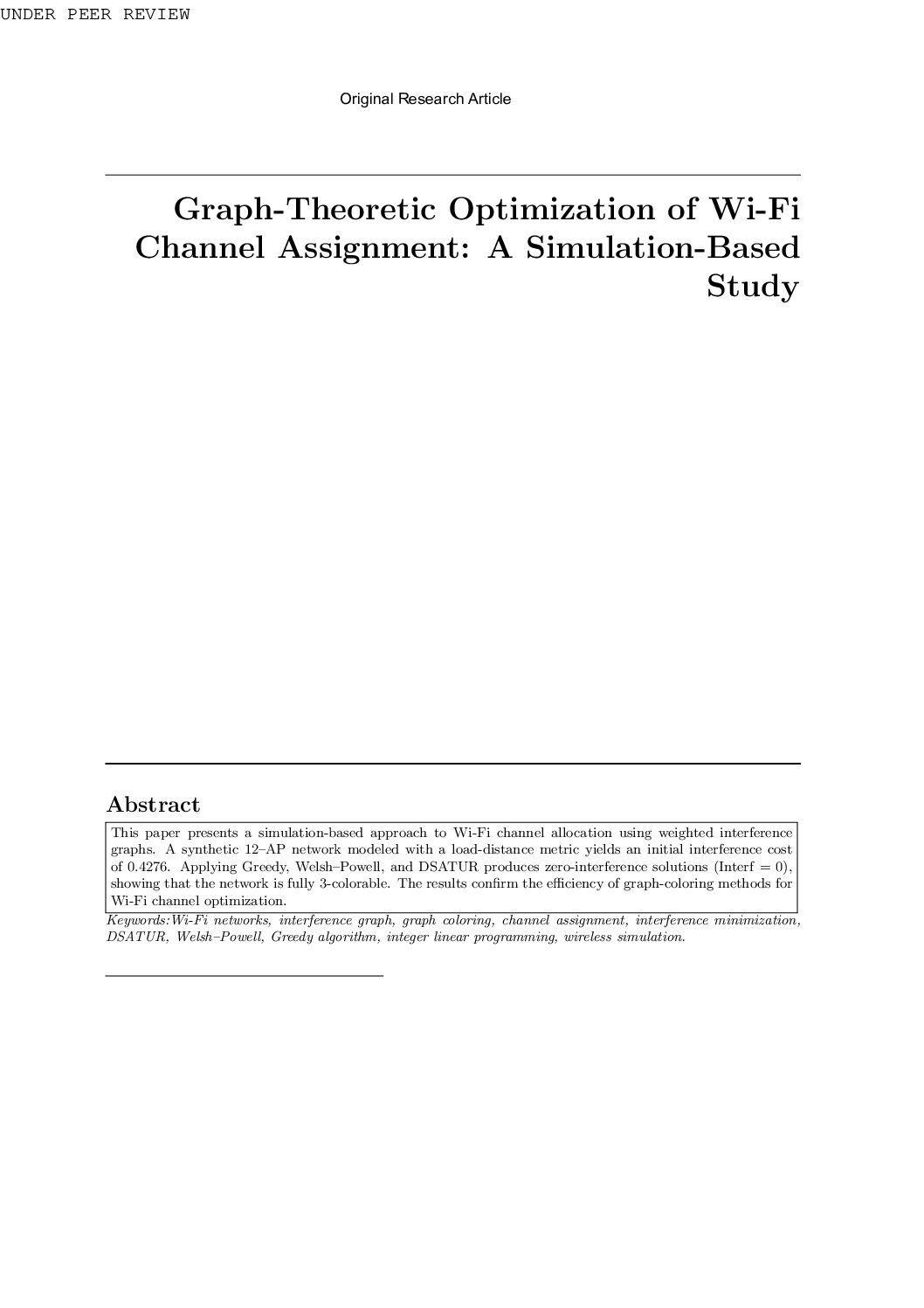 UNDER PEER REVIEW

Original Research Article

Graph-Theoretic Optimization of Wi-Fi Channel Assignment: A Simulation-Based Study

Abstract

This paper presents a simulation-based approach to Wi-Fi channel allocation using weighted interference graphs. A synthetic 12–AP network modeled with a load-distance metric yields an initial interference cost of 0.4276. Applying Greedy, Welsh–Powell, and DSATUR produces zero-interference solutions (Interf = 0), showing that the network is fully 3-colorable. The results confirm the efficiency of graph-coloring methods for Wi-Fi channel optimization.

Keywords:Wi-Fi networks, interference graph, graph coloring, channel assignment, interference minimization, DSATUR, Welsh–Powell, Greedy algorithm, integer linear programming, wireless simulation.